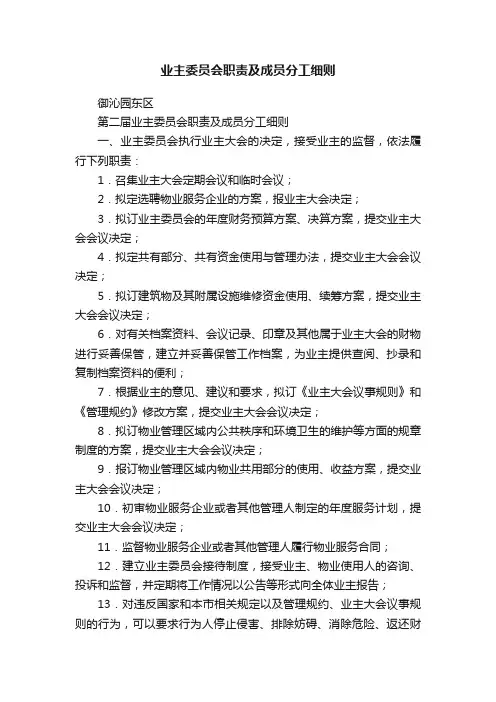 业主委员会职责及成员分工细则

御沁园东区

第二届业主委员会职责及成员分工细则

一、业主委员会执行业主大会的决定，接受业主的监督，依法履行下列职责：

1．召集业主大会定期会议和临时会议；

2．拟定选聘物业服务企业的方案，报业主大会决定；

3．拟订业主委员会的年度财务预算方案、决算方案，提交业主大会会议决定；

4．拟定共有部分、共有资金使用与管理办法，提交业主大会会议决定；

5．拟订建筑物及其附属设施维修资金使用、续筹方案，提交业主大会会议决定；

6．对有关档案资料、会议记录、印章及其他属于业主大会的财物进行妥善保管，建立并妥善保管工作档案，为业主提供查阅、抄录和复制档案资料的便利；

7．根据业主的意见、建议和要求，拟订《业主大会议事规则》和《管理规约》修改方案，提交业主大会会议决定；

8．拟订物业管理区域内公共秩序和环境卫生的维护等方面的规章制度的方案，提交业主大会会议决定；

9．报订物业管理区域内物业共用部分的使用、收益方案，提交业主大会会议决定；

10．初审物业服务企业或者其他管理人制定的年度服务计划，提交业主大会会议决定；

11．监督物业服务企业或者其他管理人履行物业服务合同；

12．建立业主委员会接待制度，接受业主、物业使用人的咨询、投诉和监督，并定期将工作情况以公告等形式向全体业主报告；

13．对违反国家和本市相关规定以及管理规约、业主大会议事规则的行为，可以要求行为人停止侵害、排除妨碍、消除危险、返还财